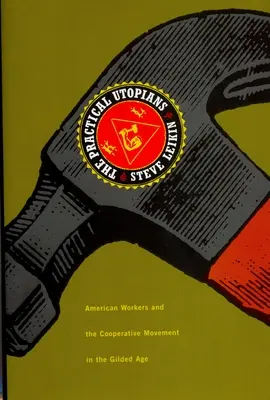 THE PRACTICAL UTOPIANS

STEVE LEIKIN

American Workers and the Cooperative Movement in the Gilded Age